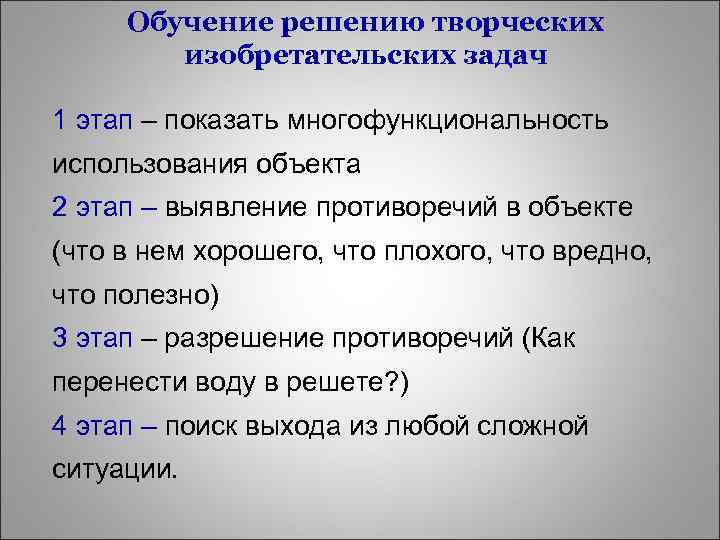 Обучение решению творческих изобретательских задач

1 этап – показать многофункциональность использования объекта

2 этап – выявление противоречий в объекте (что в нем хорошего, что плохого, что вредно, что полезно)

3 этап – разрешение противоречий (Как перенести воду в решете?)

4 этап – поиск выхода из любой сложной ситуации.